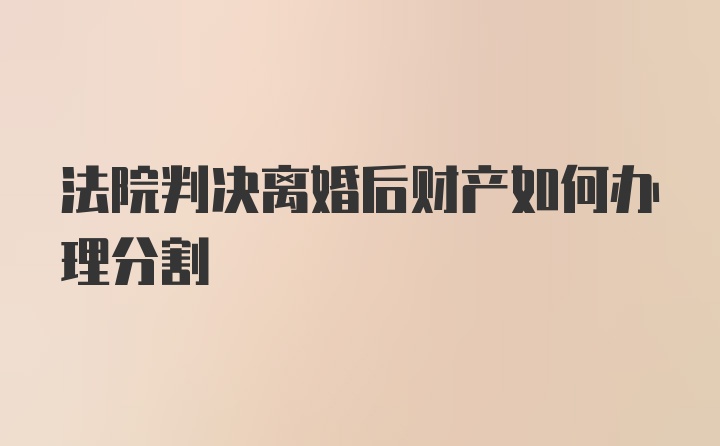 法院判决离婚后财产如何办理分割